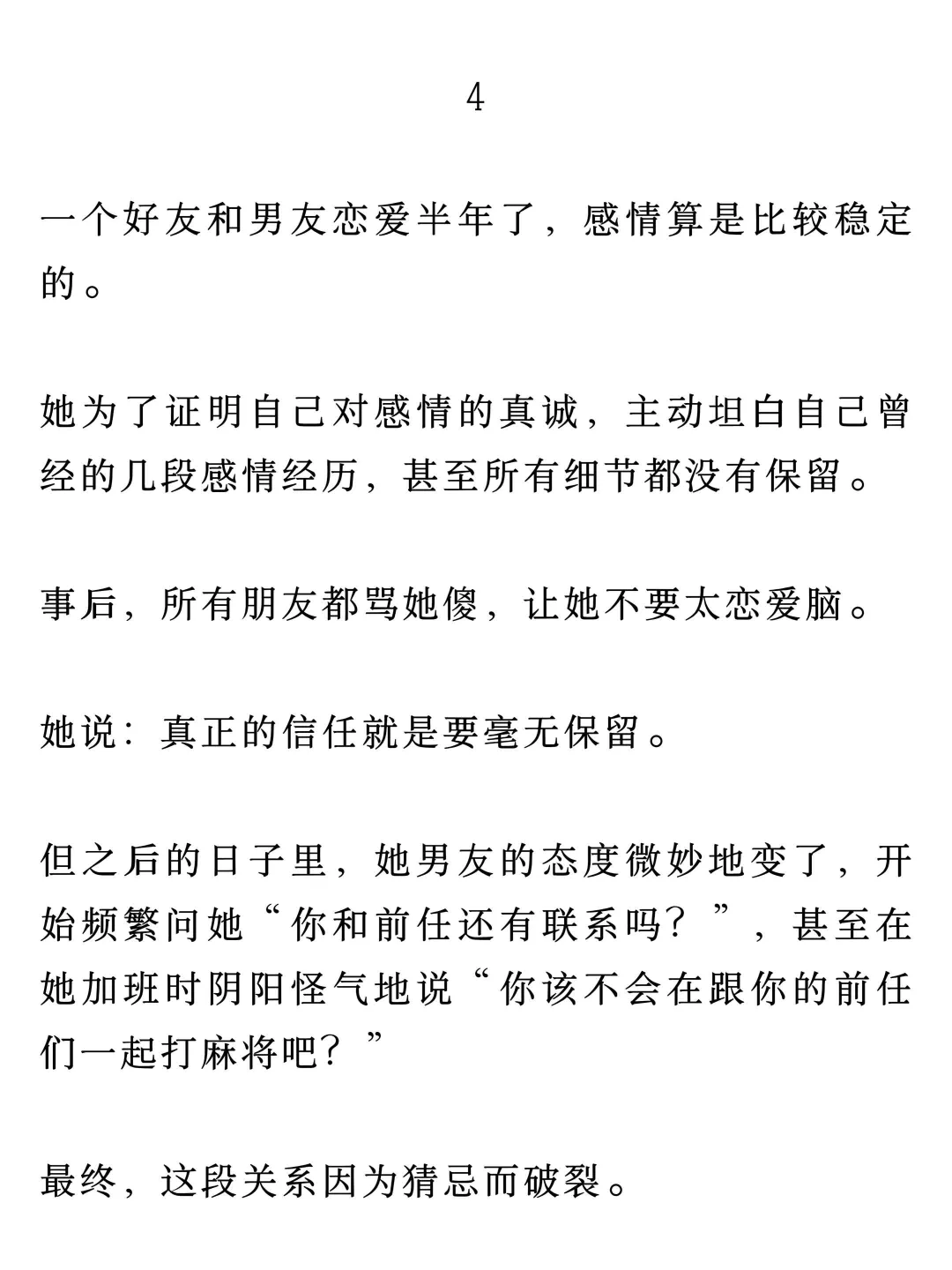 4

一个好友和男友恋爱半年了，感情算是比较稳定的。

她为了证明自己对感情的真诚，主动坦白自己曾经的几段感情经历，甚至所有细节都没有保留。

事后，所有朋友都骂她傻，让她不要太恋爱脑。

她说：真正的信任就是要毫无保留。

但之后的日子里，她男友的态度微妙地变了，开始频繁问她“你和前任还有联系吗？”，甚至在她加班时阴阳怪气地说“你该不会在跟你的前任们一起打麻将吧？”

最终，这段关系因为猜忌而破裂。